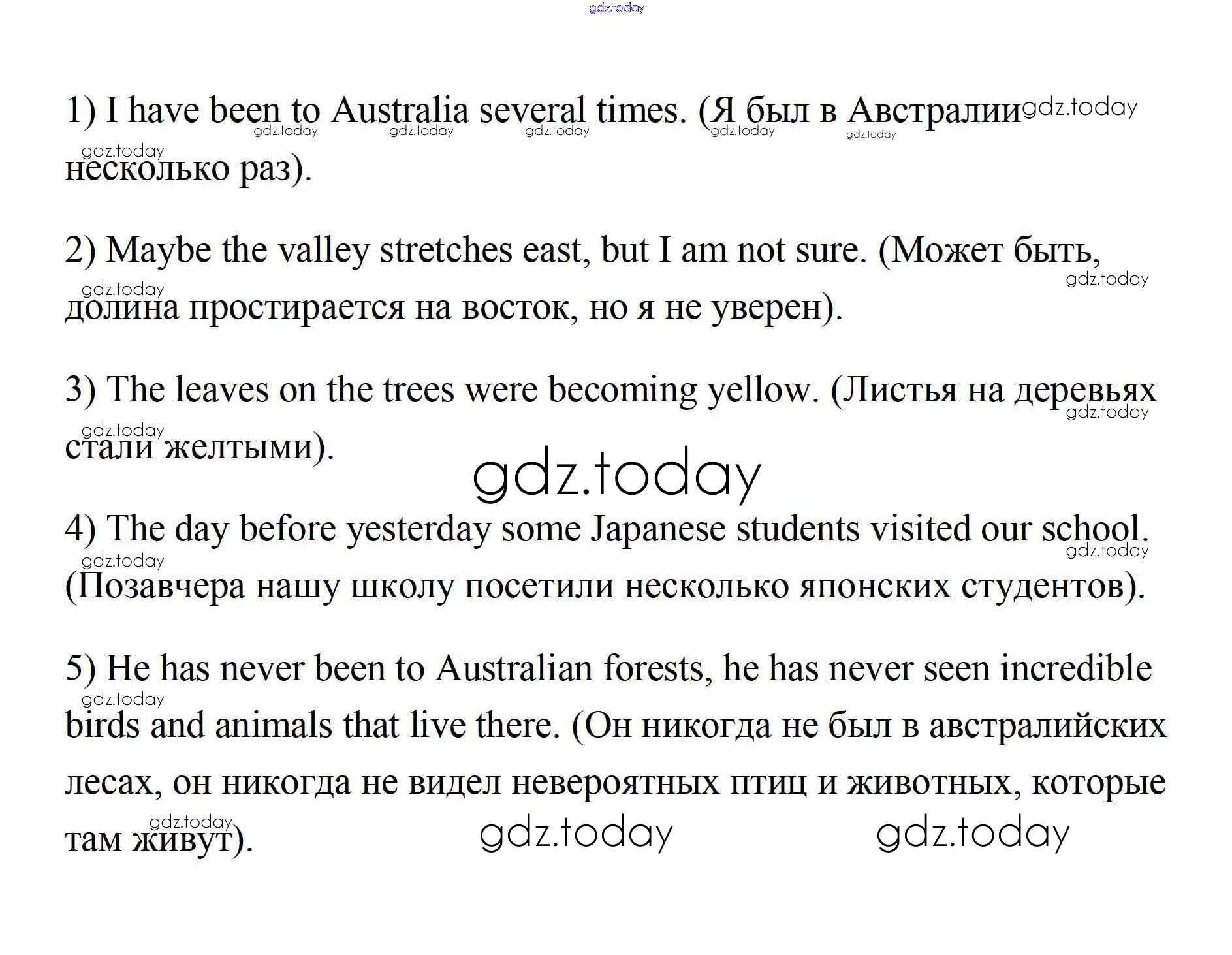 gdz.today

1) I have been to Australia several times. (Я был в Австралии несколько раз).

2) Maybe the valley stretches east, but I am not sure. (Может быть, долина простирается на восток, но я не уверен).

3) The leaves on the trees were becoming yellow. (Листья на деревьях стали желтыми).

gdz.today

4) The day before yesterday some Japanese students visited our school. (Позавчера нашу школу посетили несколько японских студентов).

5) He has never been to Australian forests, he has never seen incredible birds and animals that live there. (Он никогда не был в австралийских лесах, он никогда не видел невероятных птиц и животных, которые там живут).

gdz.today gdz.today